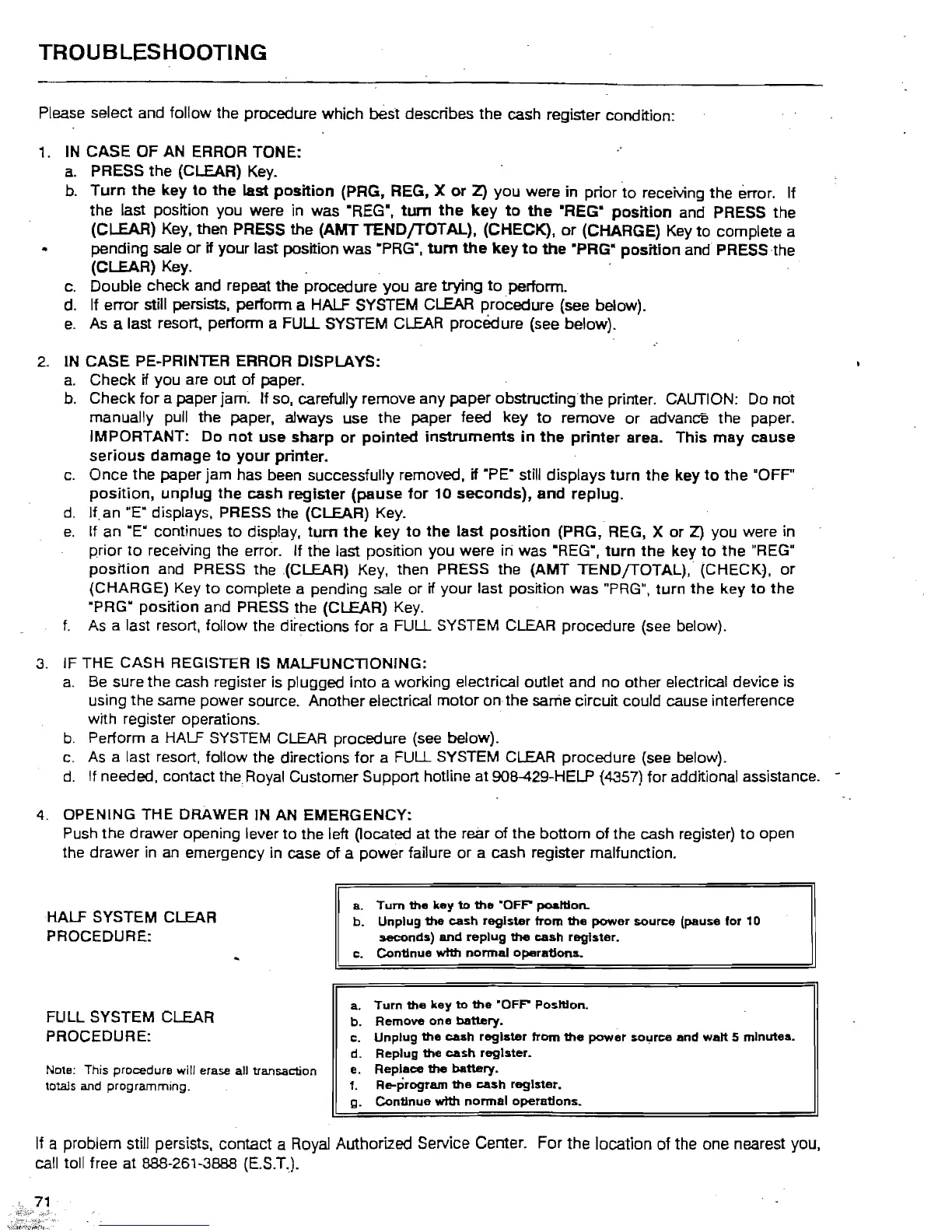 TROUBLESHOOTING

Please select and follow the procedure which best describes the cash register condition:

1. IN CASE OF AN ERROR TONE:
a. PRESS the (CLEAR) Key.
b. Turn the key to the last position (PRG, REG, X or Z) you were in prior to receiving the error. If the last position you were in was "REG", turn the key to the "REG" position and PRESS the (CLEAR) Key, then PRESS the (AMT TEND/TOTAL), (CHECK), or (CHARGE) Key to complete a pending sale or if your last position was "PRG", turn the key to the "PRG" position and PRESS the (CLEAR) Key.
c. Double check and repeat the procedure you are trying to perform.
d. If error still persists, perform a HALF SYSTEM CLEAR procedure (see below).
e. As a last resort, perform a FULL SYSTEM CLEAR procedure (see below).

2. IN CASE PE-PRINTER ERROR DISPLAYS:
a. Check if you are out of paper.
b. Check for a paper jam. If so, carefully remove any paper obstructing the printer. CAUTION: Do not manually pull the paper, always use the paper feed key to remove or advance the paper. IMPORTANT: Do not use sharp or pointed instruments in the printer area. This may cause serious damage to your printer.
c. Once the paper jam has been successfully removed, if "PE" still displays turn the key to the "OFF" position, unplug the cash register (pause for 10 seconds), and replug.
d. If an "E" displays, PRESS the (CLEAR) Key.
e. If an "E" continues to display, turn the key to the last position (PRG, REG, X or Z) you were in prior to receiving the error. If the last position you were in was "REG", turn the key to the "REG" position and PRESS the (CLEAR) Key, then PRESS the (AMT TEND/TOTAL), (CHECK), or (CHARGE) Key to complete a pending sale or if your last position was "PRG", turn the key to the "PRG" position and PRESS the (CLEAR) Key.
f. As a last resort, follow the directions for a FULL SYSTEM CLEAR procedure (see below).

3. IF THE CASH REGISTER IS MALFUNCTIONING:
a. Be sure the cash register is plugged into a working electrical outlet and no other electrical device is using the same power source. Another electrical motor on the same circuit could cause interference with register operations.
b. Perform a HALF SYSTEM CLEAR procedure (see below).
c. As a last resort, follow the directions for a FULL SYSTEM CLEAR procedure (see below).
d. If needed, contact the Royal Customer Support hotline at 908-429-HELP (4357) for additional assistance.

4. OPENING THE DRAWER IN AN EMERGENCY:
Push the drawer opening lever to the left (located at the rear of the bottom of the cash register) to open the drawer in an emergency in case of a power failure or a cash register malfunction.

HALF SYSTEM CLEAR PROCEDURE:

a. Turn the key to the "OFF" position.
b. Unplug the cash register from the power source (pause for 10 seconds) and replug the cash register.
c. Continue with normal operations.

FULL SYSTEM CLEAR PROCEDURE:

Note: This procedure will erase all transaction totals and programming.

a. Turn the key to the "OFF" Position.
b. Remove one battery.
c. Unplug the cash register from the power source and wait 5 minutes.
d. Replug the cash register.
e. Replace the battery.
f. Re-program the cash register.
g. Continue with normal operations.

If a problem still persists, contact a Royal Authorized Service Center. For the location of the one nearest you, call toll free at 888-261-3888 (E.S.T.).

71